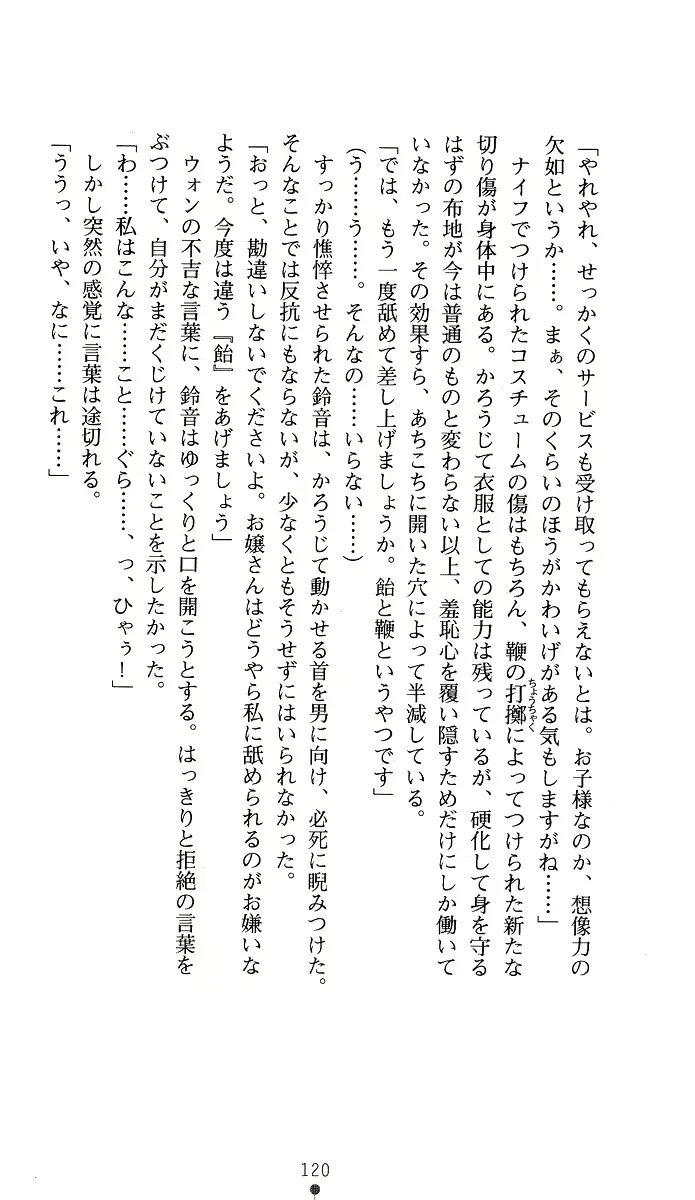 「やれやれ、せっかくのサービスも受け取ってもらえないとは。お子様なのか、想像力の欠如というか……。まぁ、そのくらいのほうがかわいげがある気もしますがね……」

ナイフでつけられたコスチュームの傷はもちろん、鞭の打擲(ちょうちゃく)によってつけられた新たな切り傷が身体中にある。かろうじて衣服としての能力は残っているが、硬化して身を守るはずの布地が今は普通のものと変わらない以上、羞恥心を覆い隠すためだけにしか働いていなかった。その効果すら、あちこちに開いた穴によって半減している。

「では、もう一度舐めて差し上げましょうか。飴と鞭というやつです」

（う……う……。そんなの……いらない……）

すっかり憔悴させられた鈴音は、かろうじて動かせる首を男に向け、必死に睨みつけた。そんなことでは反抗にもならないが、少なくともそうせずにはいられなかった。

「おっと、勘違いしないでくださいよ。お嬢さんはどうやら私に舐められるのがお嫌いなようだ。今度は違う『飴』をあげましょう」

ウォンの不吉な言葉に、鈴音はゆっくりと口を開こうとする。はっきりと拒絶の言葉をぶつけて、自分がまだくじけていないことを示したかった。

「わ……私はこんな……こと……ぐら……、っ、ひゃぅ！」

しかし突然の感覚に言葉は途切れる。

「ううっ、いや、なに……これ……」

120